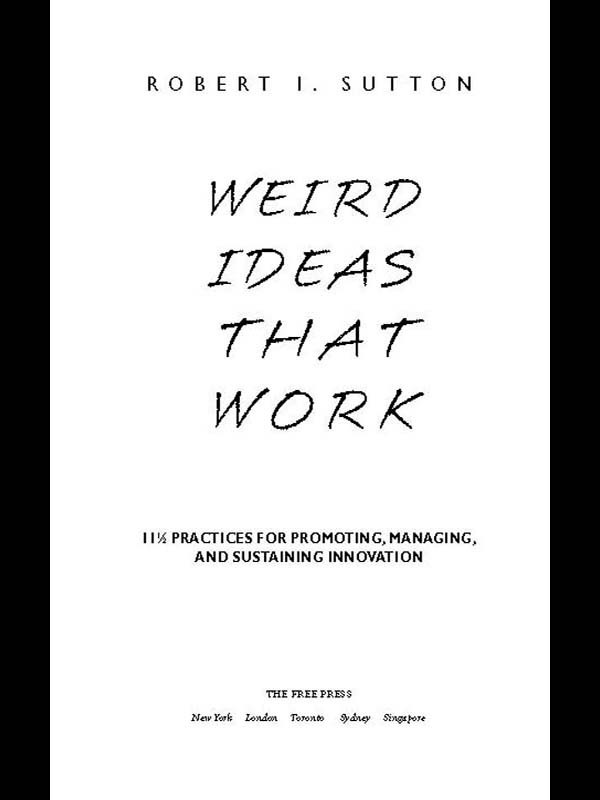 ROBERT I. SUTTON

WEIRD IDEAS THAT WORK

11½ PRACTICES FOR PROMOTING, MANAGING, AND SUSTAINING INNOVATION

THE FREE PRESS

New York London Toronto Sydney Singapore